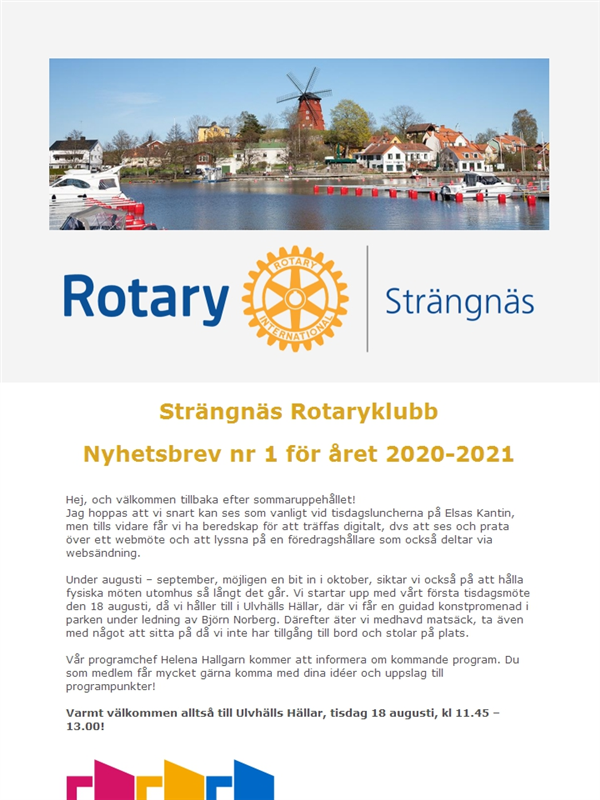 Rotary

ROTARY INTERNATIONAL

Strängnäs

Strängnäs Rotaryklubb

Nyhetsbrev nr 1 för året 2020-2021

Hej, och välkommen tillbaka efter sommaruppehållet!
Jag hoppas att vi snart kan ses som vanligt vid tisdagsluncherna på Elsas Kantin, men tills vidare får vi ha beredskap för att träffas digitalt, dvs att ses och prata över ett webmöte och att lyssna på en föredragshållare som också deltar via websändning.

Under augusti – september, möjligen en bit in i oktober, siktar vi också på att hålla fysiska möten utomhus så långt det går. Vi startar upp med vårt första tisdagsmöte den 18 augusti, då vi håller till i Ulvhälls Hällar, där vi får en guidad konstpromenad i parken under ledning av Björn Norberg. Därefter äter vi medhavd matsäck, ta även med något att sitta på då vi inte har tillgång till bord och stolar på plats.

Vår programchef Helena Hallgarn kommer att informera om kommande program. Du som medlem får mycket gärna komma med dina idéer och uppslag till programpunkter!

Varmt välkommen alltså till Ulvhälls Hällar, tisdag 18 augusti, kl 11.45 – 13.00!